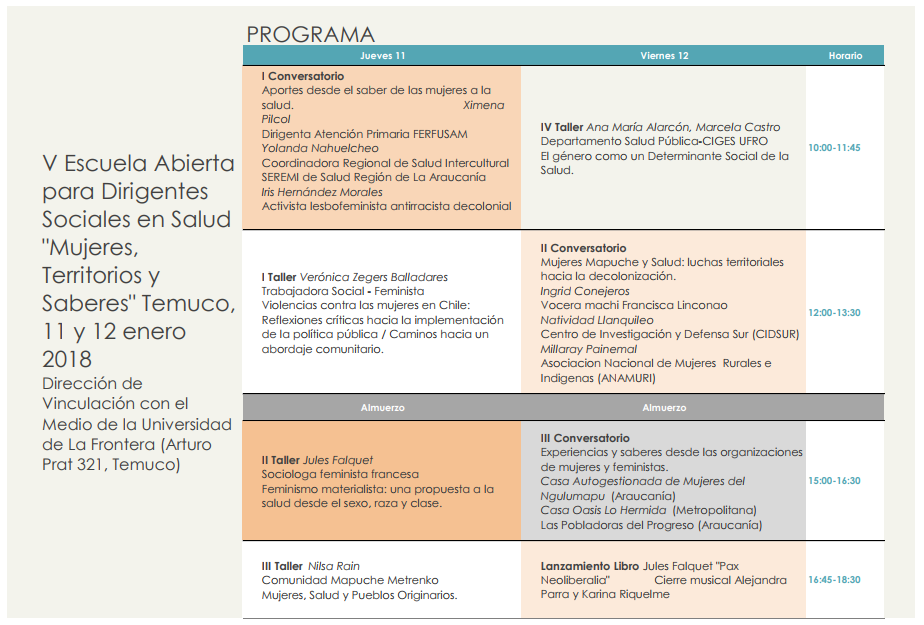 V Escuela Abierta para Dirigentes Sociales en Salud "Mujeres, Territorios y Saberes" Temuco, 11 y 12 enero 2018
Dirección de Vinculación con el Medio de la Universidad de La Frontera (Arturo Prat 321, Temuco)

PROGRAMA

| Jueves 11 | Viernes 12 | Horario |
|---|---|---|
| I Conversatorio Aportes desde el saber de las mujeres a la salud. Ximena Pilcol Dirigenta Atención Primaria FERFUSAM Yolanda Nahuelcheo Coordinadora Regional de Salud Intercultural SEREMI de Salud Región de La Araucanía Iris Hernández Morales Activista lesbofeminista antirracista decolonial | IV Taller Ana María Alarcón, Marcela Castro Departamento Salud Pública-CIGES UFRO El género como un Determinante Social de la Salud. | 10:00-11:45 |
| I Taller Verónica Zegers Balladares Trabajadora Social - Feminista Violencias contra las mujeres en Chile: Reflexiones críticas hacia la implementación de la política pública / Caminos hacia un abordaje comunitario. | II Conversatorio Mujeres Mapuche y Salud: luchas territoriales hacia la decolonización. Ingrid Conejeros Vocera machi Francisca Linconao Natividad Llanquileo Centro de Investigación y Defensa Sur (CIDSUR) Millaray Painemal Asociacion Nacional de Mujeres Rurales e Indigenas (ANAMURI) | 12:00-13:30 |
| Almuerzo | Almuerzo | |
| II Taller Jules Falquet Sociologa feminista francesa Feminismo materialista: una propuesta a la salud desde el sexo, raza y clase. | III Conversatorio Experiencias y saberes desde las organizaciones de mujeres y feministas. Casa Autogestionada de Mujeres del Ngulumapu (Araucanía) Casa Oasis Lo Hermida (Metropolitana) Las Pobladoras del Progreso (Araucanía) | 15:00-16:30 |
| III Taller Nilsa Rain Comunidad Mapuche Metrenko Mujeres, Salud y Pueblos Originarios. | Lanzamiento Libro Jules Falquet "Pax Neoliberalia" Cierre musical Alejandra Parra y Karina Riquelme | 16:45-18:30 |